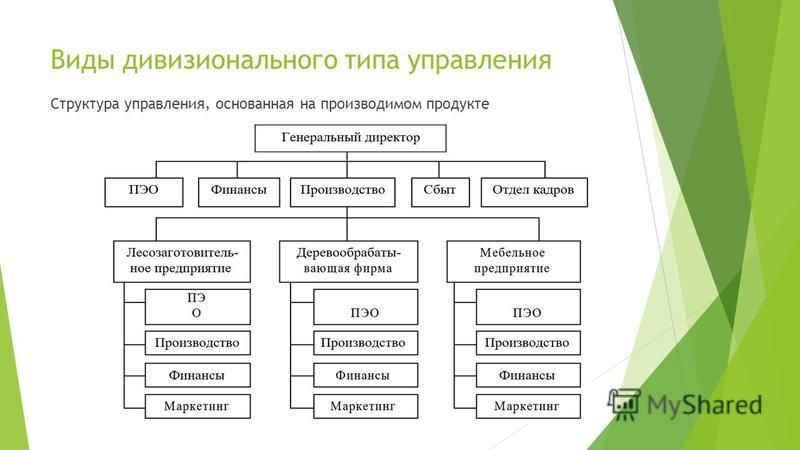 Виды дивизионального типа управления

Структура управления, основанная на производимом продукте

Генеральный директор

ПЭО

Финансы

Производство

Сбыт

Отдел кадров

Лесозаготовительное предприятие

ПЭ О

Производство

Финансы

Маркетинг

Деревообрабатывающая фирма

ПЭО

Производство

Финансы

Маркетинг

Мебельное предприятие

ПЭО

Производство

Финансы

Маркетинг

MyShared